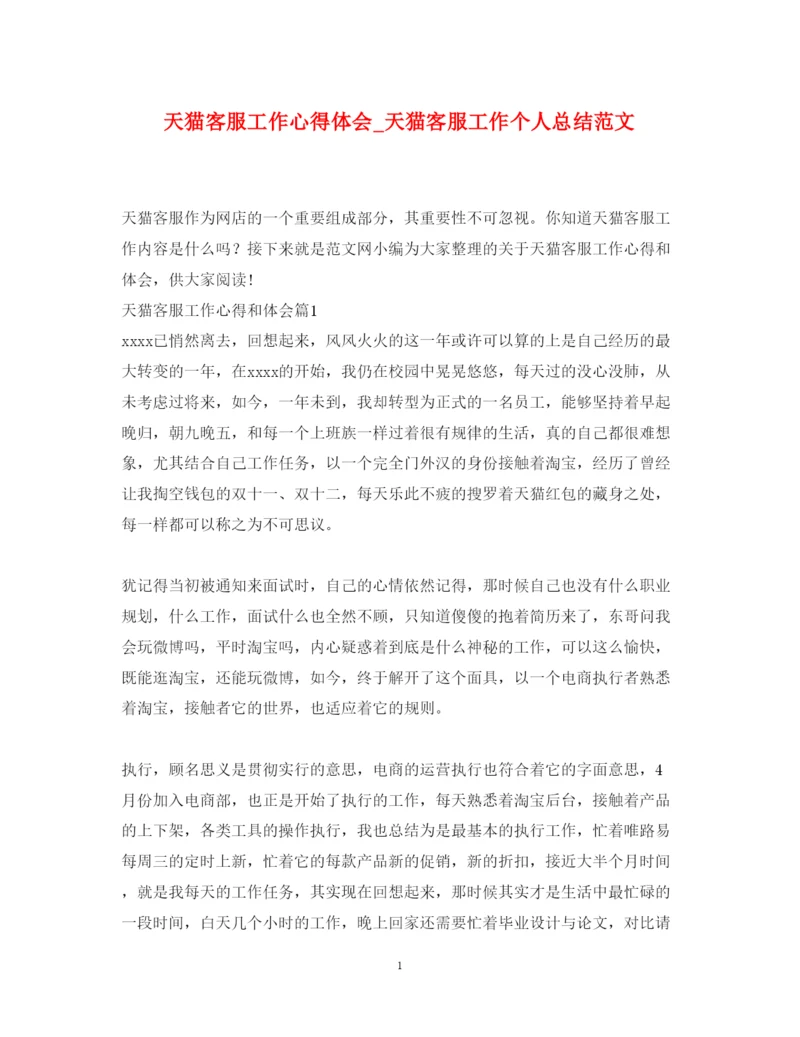 天猫客服工作心得体会_天猫客服工作个人总结范文

天猫客服作为网店的一个重要组成部分，其重要性不可忽视。你知道天猫客服工作内容是什么吗？接下来就是范文网小编为大家整理的关于天猫客服工作心得和体会，供大家阅读！
天猫客服工作心得和体会篇1
xxxx已悄然离去，回想起来，风风火火的这一年或许可以算的上是自己经历的最大转变的一年，在xxxx的开始，我仍在校园中晃晃悠悠，每天过的没心没肺，从未考虑过将来，如今，一年未到，我却转型为正式的一名员工，能够坚持着早起晚归，朝九晚五，和每一个上班族一样过着很有规律的生活，真的自己都很难想象，尤其结合自己工作任务，以一个完全门外汉的身份接触着淘宝，经历了曾经让我掏空钱包的双十一、双十二，每天乐此不疲的搜罗着天猫红包的藏身之处，每一样都可以称之为不可思议。

犹记得当初被通知来面试时，自己的心情依然记得，那时候自己也没有什么职业规划，什么工作，面试什么也全然不顾，只知道傻傻的抱着简历来了，东哥问我会玩微博吗，平时淘宝吗，内心疑惑着到底是什么神秘的工作，可以这么愉快，既能逛淘宝，还能玩微博，如今，终于解开了这个面具，以一个电商执行者熟悉着淘宝，接触者它的世界，也适应着它的规则。

执行，顾名思义是贯彻实行的意思，电商的运营执行也符合着它的字面意思，4月份加入电商部，也正是开始了执行的工作，每天熟悉着淘宝后台，接触着产品的上下架，各类工具的操作执行，我也总结为是最基本的执行工作，忙着唯路易每周三的定时上新，忙着它的每款产品新的促销，新的折扣，接近大半个月时间，就是我每天的工作任务，其实现在回想起来，那时候其实才是生活中最忙碌的一段时间，白天几个小时的工作，晚上回家还需要忙着毕业设计与论文，对比请

1